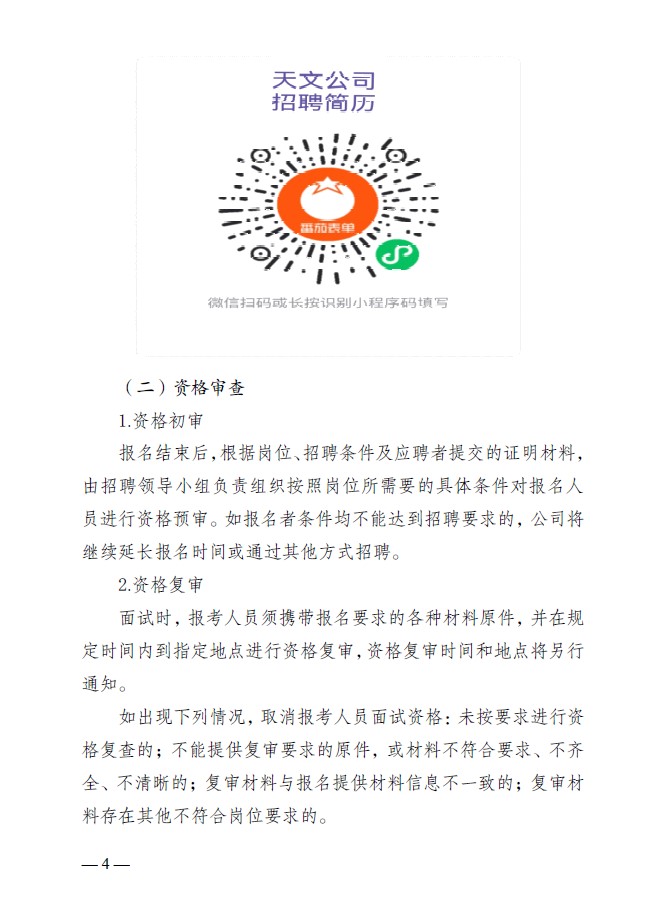 天文公司
招聘简历

番茄表单

微信扫码或长按识别小程序码填写

（二）资格审查

1.资格初审

报名结束后，根据岗位、招聘条件及应聘者提交的证明材料，由招聘领导小组负责组织按照岗位所需要的具体条件对报名人员进行资格预审。如报名者条件均不能达到招聘要求的，公司将继续延长报名时间或通过其他方式招聘。

2.资格复审

面试时，报考人员须携带报名要求的各种材料原件，并在规定时间内到指定地点进行资格复审，资格复审时间和地点将另行通知。

如出现下列情况，取消报考人员面试资格：未按要求进行资格复查的；不能提供复审要求的原件，或材料不符合要求、不齐全、不清晰的；复审材料与报名提供材料信息不一致的；复审材料存在其他不符合岗位要求的。

— 4 —